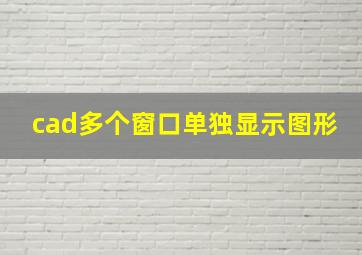 cad多个窗口单独显示图形